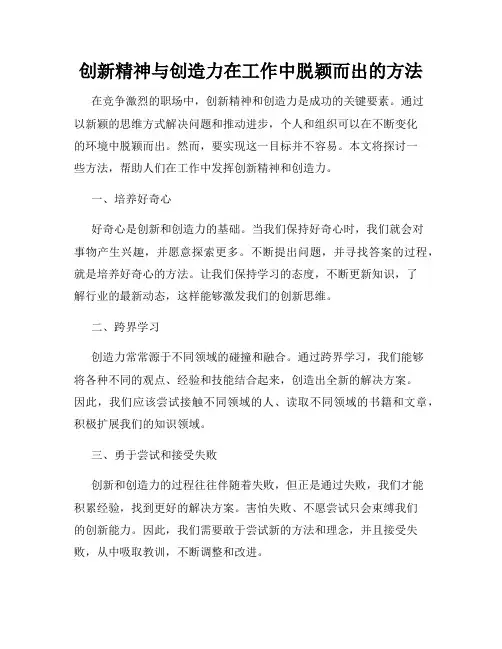 创新精神与创造力在工作中脱颖而出的方法

在竞争激烈的职场中，创新精神和创造力是成功的关键要素。通过以新颖的思维方式解决问题和推动进步，个人和组织可以在不断变化的环境中脱颖而出。然而，要实现这一目标并不容易。本文将探讨一些方法，帮助人们在工作中发挥创新精神和创造力。

一、培养好奇心

好奇心是创新和创造力的基础。当我们保持好奇心时，我们就会对事物产生兴趣，并愿意探索更多。不断提出问题，并寻找答案的过程，就是培养好奇心的方法。让我们保持学习的态度，不断更新知识，了解行业的最新动态，这样能够激发我们的创新思维。

二、跨界学习

创造力常常源于不同领域的碰撞和融合。通过跨界学习，我们能够将各种不同的观点、经验和技能结合起来，创造出全新的解决方案。因此，我们应该尝试接触不同领域的人、读取不同领域的书籍和文章，积极扩展我们的知识领域。

三、勇于尝试和接受失败

创新和创造力的过程往往伴随着失败，但正是通过失败，我们才能积累经验，找到更好的解决方案。害怕失败、不愿尝试只会束缚我们的创新能力。因此，我们需要敢于尝试新的方法和理念，并且接受失败，从中吸取教训，不断调整和改进。